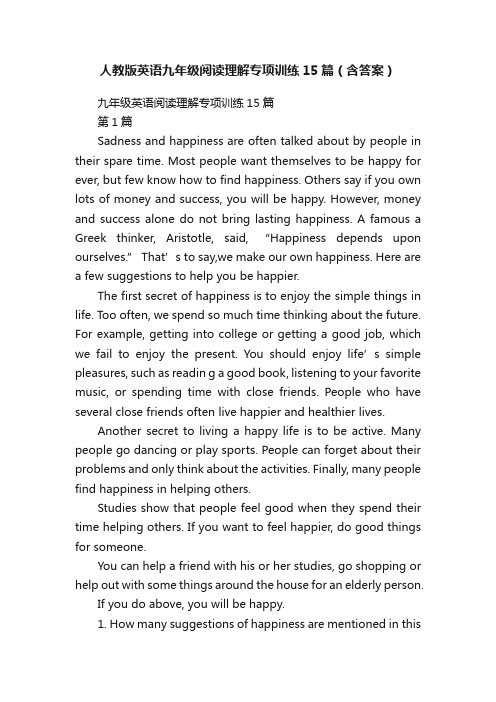 人教版英语九年级阅读理解专项训练15篇（含答案）

九年级英语阅读理解专项训练15篇

第1篇

Sadness and happiness are often talked about by people in their spare time. Most people want themselves to be happy for ever, but few know how to find happiness. Others say if you own lots of money and success, you will be happy. However, money and success alone do not bring lasting happiness. A famous a Greek thinker, Aristotle, said, "Happiness depends upon ourselves." That' s to say,we make our own happiness. Here are a few suggestions to help you be happier.

The first secret of happiness is to enjoy the simple things in life. Too often, we spend so much time thinking about the future. For example, getting into college or getting a good job, which we fail to enjoy the present. You should enjoy life' s simple pleasures, such as readin g a good book, listening to your favorite music, or spending time with close friends. People who have several close friends often live happier and healthier lives.

Another secret to living a happy life is to be active. Many people go dancing or play sports. People can forget about their problems and only think about the activities. Finally, many people find happiness in helping others.

Studies show that people feel good when they spend their time helping others. If you want to feel happier, do good things for someone.

You can help a friend with his or her studies, go shopping or help out with some things around the house for an elderly person.

If you do above, you will be happy.

1. How many suggestions of happiness are mentioned in this